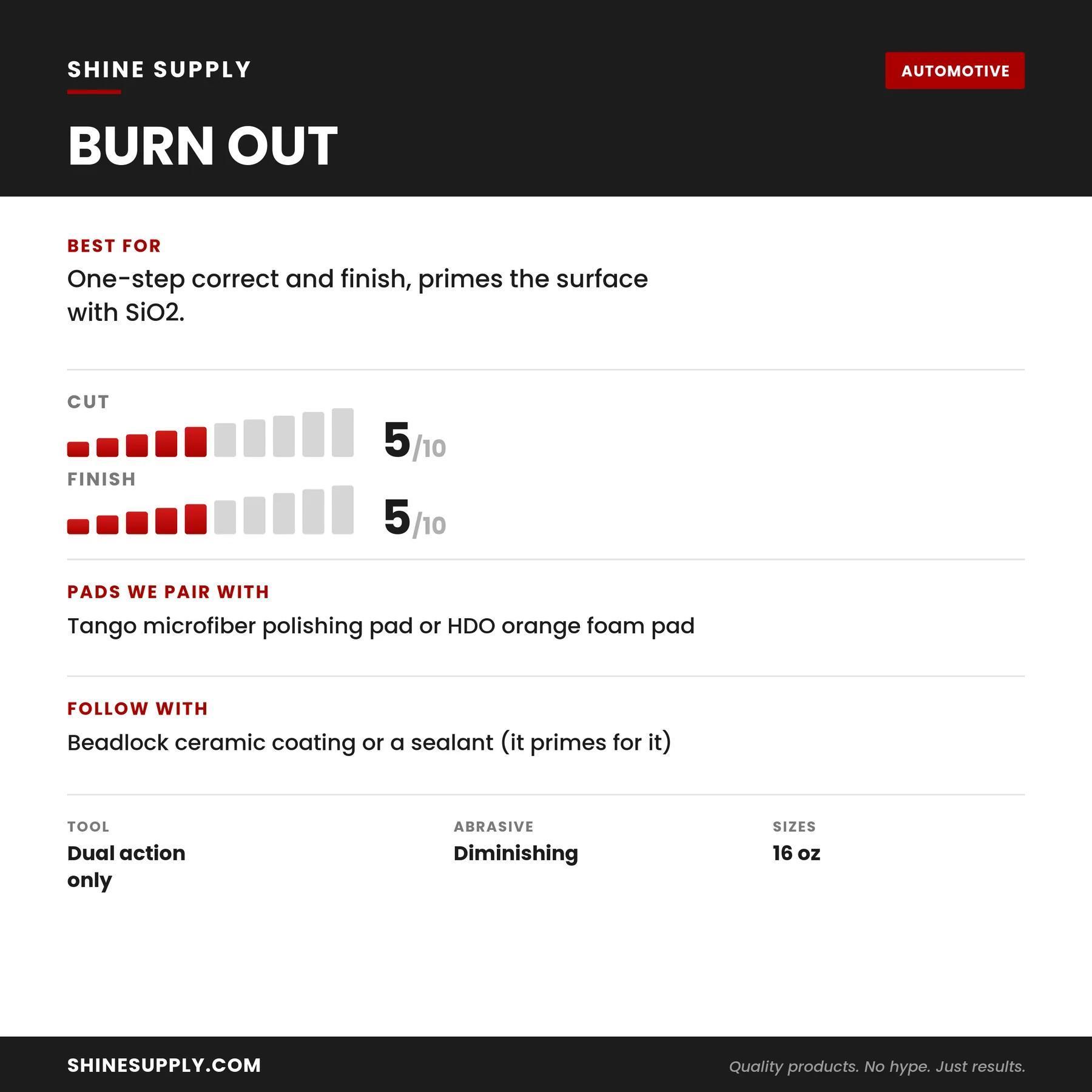 SHINE SUPPLY

AUTOMOTIVE

BURN OUT

BEST FOR

One-step correct and finish, primes the surface with SiO2.

CUT

5/10

FINISH

5/10

PADS WE PAIR WITH

Tango microfiber polishing pad or HDO orange foam pad

FOLLOW WITH

Beadlock ceramic coating or a sealant (it primes for it)

TOOL
Dual action only

ABRASIVE
Diminishing

SIZES
16 oz

SHINESUPPLY.COM

Quality products. No hype. Just results.